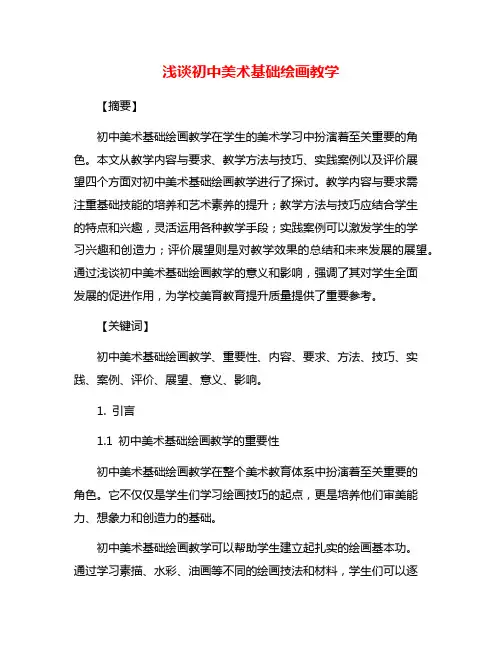 浅谈初中美术基础绘画教学

【摘要】

初中美术基础绘画教学在学生的美术学习中扮演着至关重要的角色。本文从教学内容与要求、教学方法与技巧、实践案例以及评价展望四个方面对初中美术基础绘画教学进行了探讨。教学内容与要求需注重基础技能的培养和艺术素养的提升；教学方法与技巧应结合学生的特点和兴趣，灵活运用各种教学手段；实践案例可以激发学生的学习兴趣和创造力；评价展望则是对教学效果的总结和未来发展的展望。通过浅谈初中美术基础绘画教学的意义和影响，强调了其对学生全面发展的促进作用，为学校美育教育提升质量提供了重要参考。

【关键词】

初中美术基础绘画教学、重要性、内容、要求、方法、技巧、实践、案例、评价、展望、意义、影响。

1. 引言

1.1 初中美术基础绘画教学的重要性

初中美术基础绘画教学在整个美术教育体系中扮演着至关重要的角色。它不仅仅是学生们学习绘画技巧的起点，更是培养他们审美能力、想象力和创造力的基础。

初中美术基础绘画教学可以帮助学生建立起扎实的绘画基本功。通过学习素描、水彩、油画等不同的绘画技法和材料，学生们可以逐